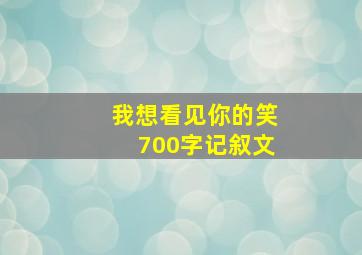 我想看见你的笑
700字记叙文